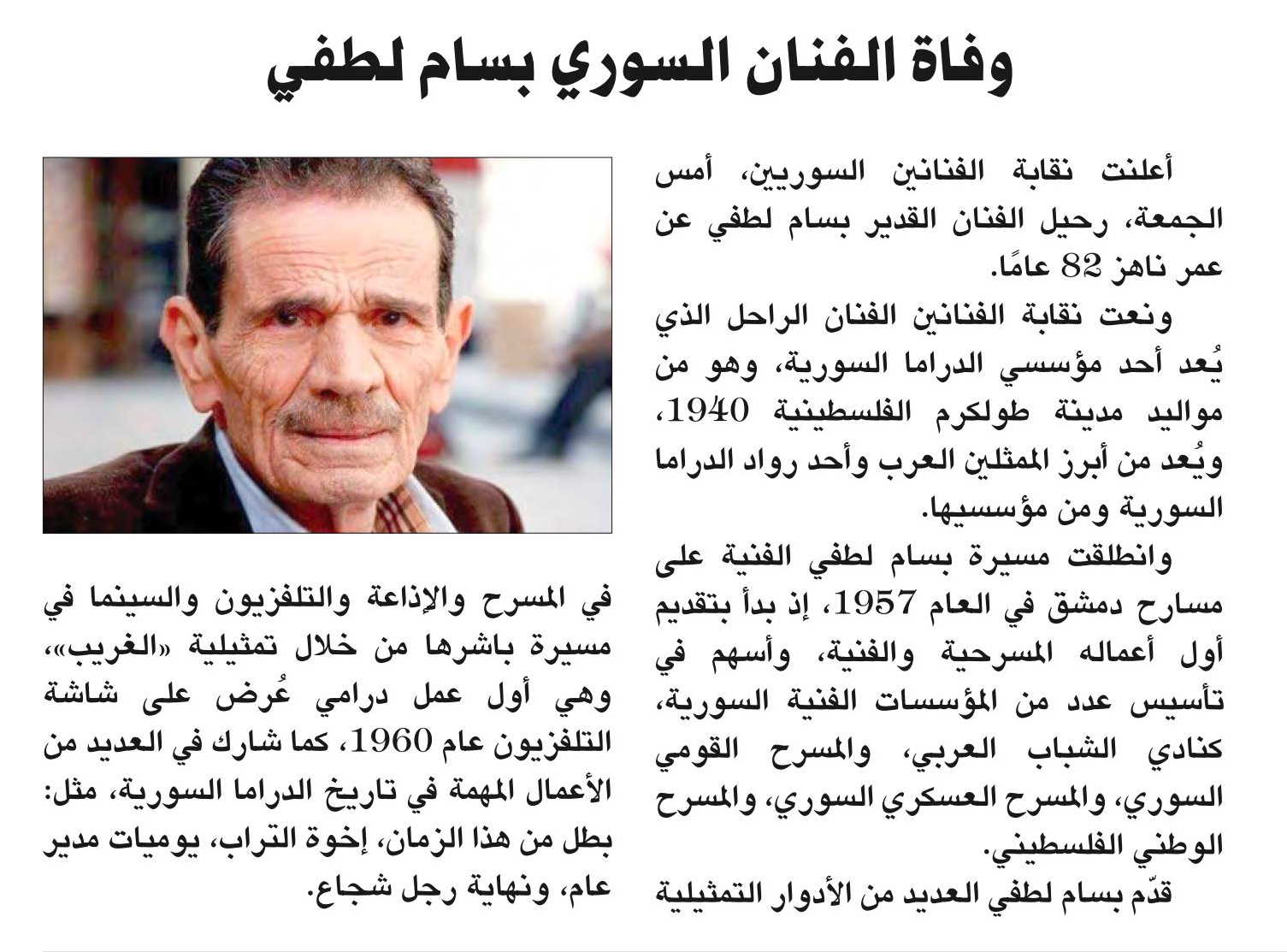 وفاة الفنان السوري بسام لطفي

أعلنت نقابة الفنانين السوريين، أمس الجمعة، رحيل الفنان القدير بسام لطفي عن عمر ناهز 82 عامًا.

ونعت نقابة الفنانين الفنان الراحل الذي يُعد أحد مؤسسي الدراما السورية، وهو من مواليد مدينة طولكرم الفلسطينية 1940، ويُعد من أبرز الممثلين العرب وأحد رواد الدراما السورية ومن مؤسسيها.

وانطلقت مسيرة بسام لطفي الفنية على مسارح دمشق في العام 1957، إذ بدأ بتقديم أول أعماله المسرحية والفنية، وأسهم في تأسيس عدد من المؤسسات الفنية السورية، كنادي الشباب العربي، والمسرح القومي السوري، والمسرح العسكري السوري، والمسرح الوطني الفلسطيني.

قدّم بسام لطفي العديد من الأدوار التمثيلية في المسرح والإذاعة والتلفزيون والسينما في مسيرة باشرها من خلال تمثيلية «الغريب»، وهي أول عمل درامي عُرض على شاشة التلفزيون عام 1960، كما شارك في العديد من الأعمال المهمة في تاريخ الدراما السورية، مثل: بطل من هذا الزمان، إخوة التراب، يوميات مدير عام، ونهاية رجل شجاع.